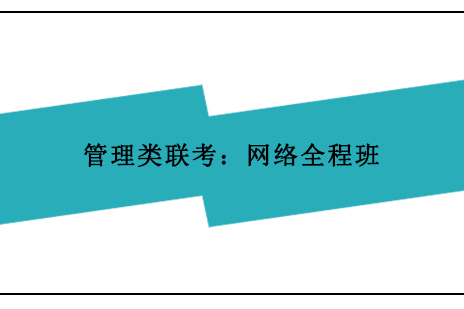 管理类联考：网络全程班